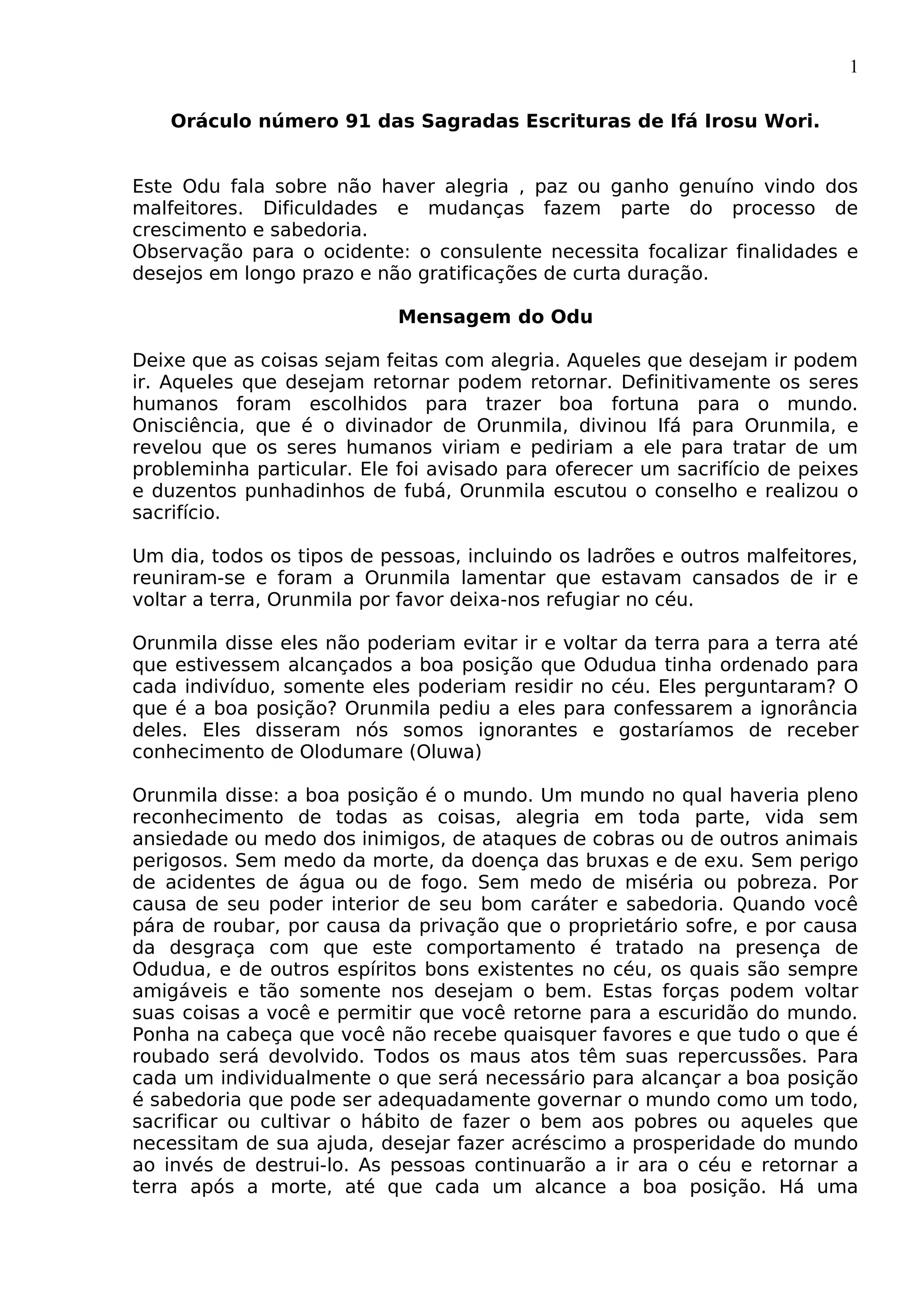 1

Oráculo número 91 das Sagradas Escrituras de Ifá Irosu Wori.

Este Odu fala sobre não haver alegria , paz ou ganho genuíno vindo dos malfeitores. Dificuldades e mudanças fazem parte do processo de crescimento e sabedoria.
Observação para o ocidente: o consulente necessita focalizar finalidades e desejos em longo prazo e não gratificações de curta duração.

Mensagem do Odu

Deixe que as coisas sejam feitas com alegria. Aqueles que desejam ir podem ir. Aqueles que desejam retornar podem retornar. Definitivamente os seres humanos foram escolhidos para trazer boa fortuna para o mundo. Onisciência, que é o divinador de Orunmila, divinou Ifá para Orunmila, e revelou que os seres humanos viriam e pediriam a ele para tratar de um probleminha particular. Ele foi avisado para oferecer um sacrifício de peixes e duzentos punhadinhos de fubá, Orunmila escutou o conselho e realizou o sacrifício.

Um dia, todos os tipos de pessoas, incluindo os ladrões e outros malfeitores, reuniram-se e foram a Orunmila lamentar que estavam cansados de ir e voltar a terra, Orunmila por favor deixa-nos refugiar no céu.

Orunmila disse eles não poderiam evitar ir e voltar da terra para a terra até que estivessem alcançados a boa posição que Odudua tinha ordenado para cada indivíduo, somente eles poderiam residir no céu. Eles perguntaram? O que é a boa posição? Orunmila pediu a eles para confessarem a ignorância deles. Eles disseram nós somos ignorantes e gostaríamos de receber conhecimento de Olodumare (Oluwa)

Orunmila disse: a boa posição é o mundo. Um mundo no qual haveria pleno reconhecimento de todas as coisas, alegria em toda parte, vida sem ansiedade ou medo dos inimigos, de ataques de cobras ou de outros animais perigosos. Sem medo da morte, da doença das bruxas e de exu. Sem perigo de acidentes de água ou de fogo. Sem medo de miséria ou pobreza. Por causa de seu poder interior de seu bom caráter e sabedoria. Quando você pára de roubar, por causa da privação que o proprietário sofre, e por causa da desgraça com que este comportamento é tratado na presença de Odudua, e de outros espíritos bons existentes no céu, os quais são sempre amigáveis e tão somente nos desejam o bem. Estas forças podem voltar suas coisas a você e permitir que você retorne para a escuridão do mundo. Ponha na cabeça que você não recebe quaisquer favores e que tudo o que é roubado será devolvido. Todos os maus atos têm suas repercussões. Para cada um individualmente o que será necessário para alcançar a boa posição é sabedoria que pode ser adequadamente governar o mundo como um todo, sacrificar ou cultivar o hábito de fazer o bem aos pobres ou aqueles que necessitam de sua ajuda, desejar fazer acréscimo a prosperidade do mundo ao invés de destrui-lo. As pessoas continuarão a ir ara o céu e retornar a terra após a morte, até que cada um alcance a boa posição. Há uma